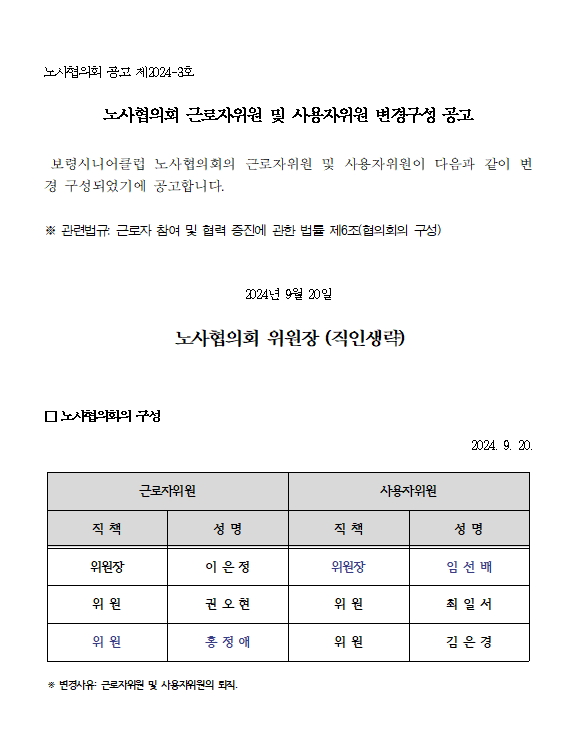 노사협의회 공고 제2024-3호

노사협의회 근로자위원 및 사용자위원 변경구성 공고

보령시니어클럽 노사협의회의 근로자위원 및 사용자위원이 다음과 같이 변경 구성되었기에 공고합니다.

※ 관련법규: 근로자 참여 및 협력 증진에 관한 법률 제6조(협의회의 구성)

2024년 9월 20일

노사협의회 위원장 (직인생략)

□ 노사협의회의 구성

2024. 9. 20.

| 근로자위원 | | 사용자위원 | |
|---|---|---|---|
| 직 책 | 성 명 | 직 책 | 성 명 |
| 위원장 | 이 은 정 | 위원장 | 임 선 배 |
| 위 원 | 권 오 현 | 위 원 | 최 일 서 |
| 위 원 | 홍 정 애 | 위 원 | 김 은 경 |

* 변경사유: 근로자위원 및 사용자위원의 퇴직.